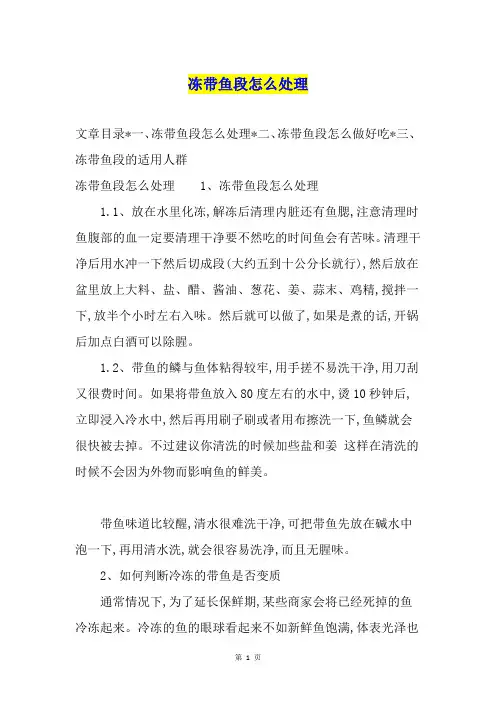 冻带鱼段怎么处理

文章目录*一、冻带鱼段怎么处理*二、冻带鱼段怎么做好吃*三、冻带鱼段的适用人群

冻带鱼段怎么处理　　1、冻带鱼段怎么处理

1.1、放在水里化冻,解冻后清理内脏还有鱼腮,注意清理时鱼腹部的血一定要清理干净要不然吃的时间鱼会有苦味。清理干净后用水冲一下然后切成段(大约五到十公分长就行),然后放在盆里放上大料、盐、醋、酱油、葱花、姜、蒜末、鸡精,搅拌一下,放半个小时左右入味。然后就可以做了,如果是煮的话,开锅后加点白酒可以除腥。

1.2、带鱼的鳞与鱼体粘得较牢,用手搓不易洗干净,用刀刮又很费时间。如果将带鱼放入80度左右的水中,烫10秒钟后,立即浸入冷水中,然后再用刷子刷或者用布擦洗一下,鱼鳞就会很快被去掉。不过建议你清洗的时候加些盐和姜 这样在清洗的时候不会因为外物而影响鱼的鲜美。

带鱼味道比较醒,清水很难洗干净,可把带鱼先放在碱水中泡一下,再用清水洗,就会很容易洗净,而且无腥味。

2、如何判断冷冻的带鱼是否变质

通常情况下,为了延长保鲜期,某些商家会将已经死掉的鱼冷冻起来。冷冻的鱼的眼球看起来不如新鲜鱼饱满,体表光泽也

第 1 页